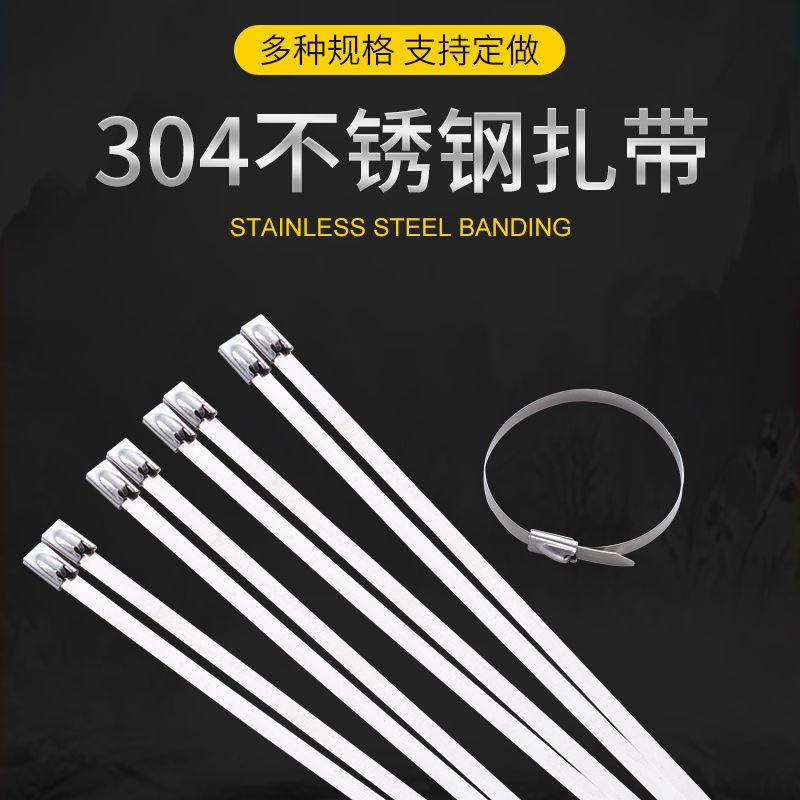 多种规格 支持定做

304不锈钢扎带

STAINLESS STEEL BANDING